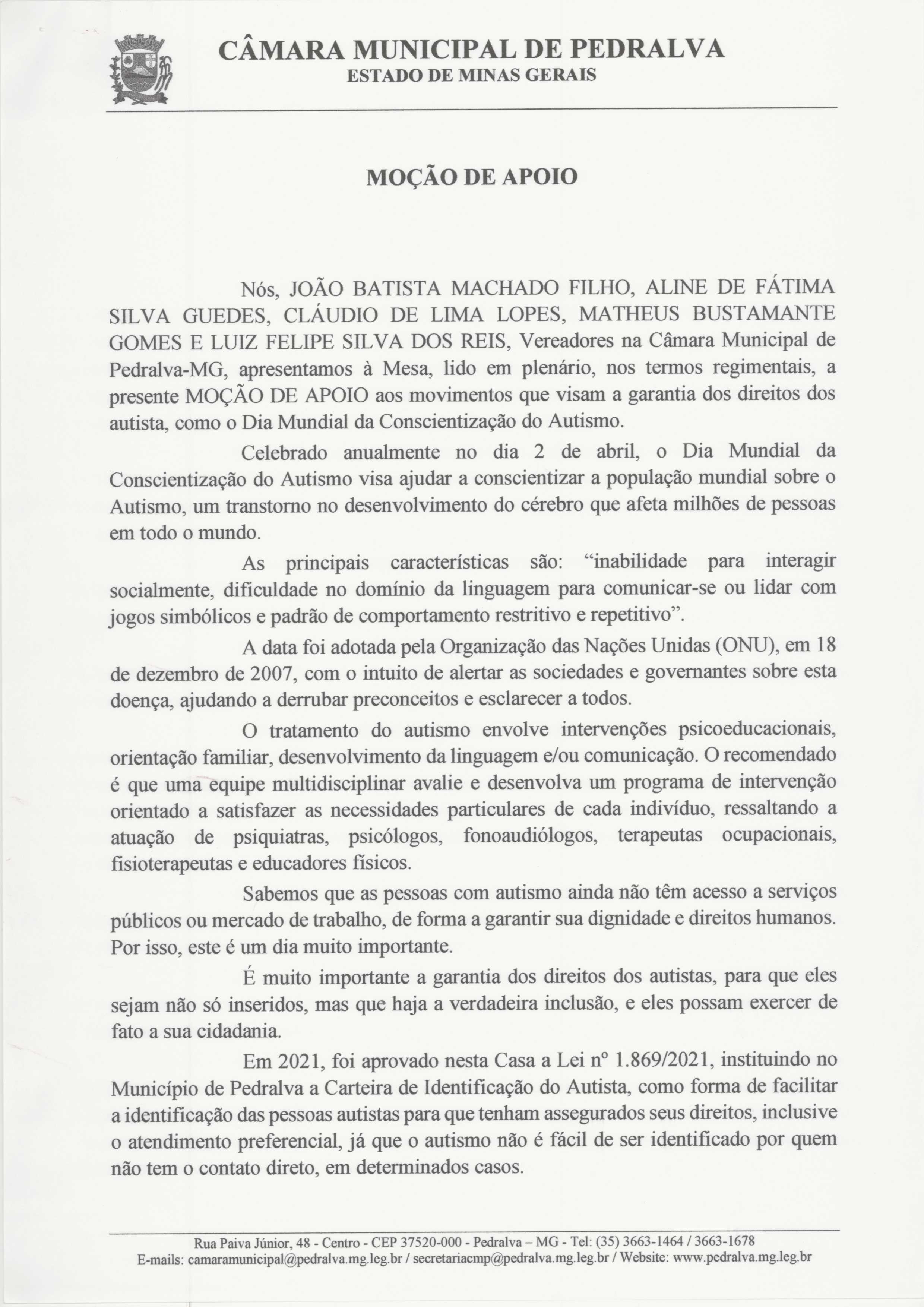 CÂMARA MUNICIPAL DE PEDRALVA
ESTADO DE MINAS GERAIS

MOÇÃO DE APOIO

Nós, JOÃO BATISTA MACHADO FILHO, ALINE DE FÁTIMA SILVA GUEDES, CLÁUDIO DE LIMA LOPES, MATHEUS BUSTAMANTE GOMES E LUIZ FELIPE SILVA DOS REIS, Vereadores na Câmara Municipal de Pedralva-MG, apresentamos à Mesa, lido em plenário, nos termos regimentais, a presente MOÇÃO DE APOIO aos movimentos que visam a garantia dos direitos dos autista, como o Dia Mundial da Conscientização do Autismo.

Celebrado anualmente no dia 2 de abril, o Dia Mundial da Conscientização do Autismo visa ajudar a conscientizar a população mundial sobre o Autismo, um transtorno no desenvolvimento do cérebro que afeta milhões de pessoas em todo o mundo.

As principais características são: “inabilidade para interagir socialmente, dificuldade no domínio da linguagem para comunicar-se ou lidar com jogos simbólicos e padrão de comportamento restritivo e repetitivo”.

A data foi adotada pela Organização das Nações Unidas (ONU), em 18 de dezembro de 2007, com o intuito de alertar as sociedades e governantes sobre esta doença, ajudando a derrubar preconceitos e esclarecer a todos.

O tratamento do autismo envolve intervenções psicoeducacionais, orientação familiar, desenvolvimento da linguagem e/ou comunicação. O recomendado é que uma equipe multidisciplinar avalie e desenvolva um programa de intervenção orientado a satisfazer as necessidades particulares de cada indivíduo, ressaltando a atuação de psiquiatras, psicólogos, fonoaudiólogos, terapeutas ocupacionais, fisioterapeutas e educadores físicos.

Sabemos que as pessoas com autismo ainda não têm acesso a serviços públicos ou mercado de trabalho, de forma a garantir sua dignidade e direitos humanos. Por isso, este é um dia muito importante.

É muito importante a garantia dos direitos dos autistas, para que eles sejam não só inseridos, mas que haja a verdadeira inclusão, e eles possam exercer de fato a sua cidadania.

Em 2021, foi aprovado nesta Casa a Lei nº 1.869/2021, instituindo no Município de Pedralva a Carteira de Identificação do Autista, como forma de facilitar a identificação das pessoas autistas para que tenham assegurados seus direitos, inclusive o atendimento preferencial, já que o autismo não é fácil de ser identificado por quem não tem o contato direto, em determinados casos.

Rua Paiva Júnior, 48 - Centro - CEP 37520-000 - Pedralva – MG - Tel: (35) 3663-1464 / 3663-1678
E-mails: camaramunicipal@pedralva.mg.leg.br / secretariacmp@pedralva.mg.leg.br / Website: www.pedralva.mg.leg.br